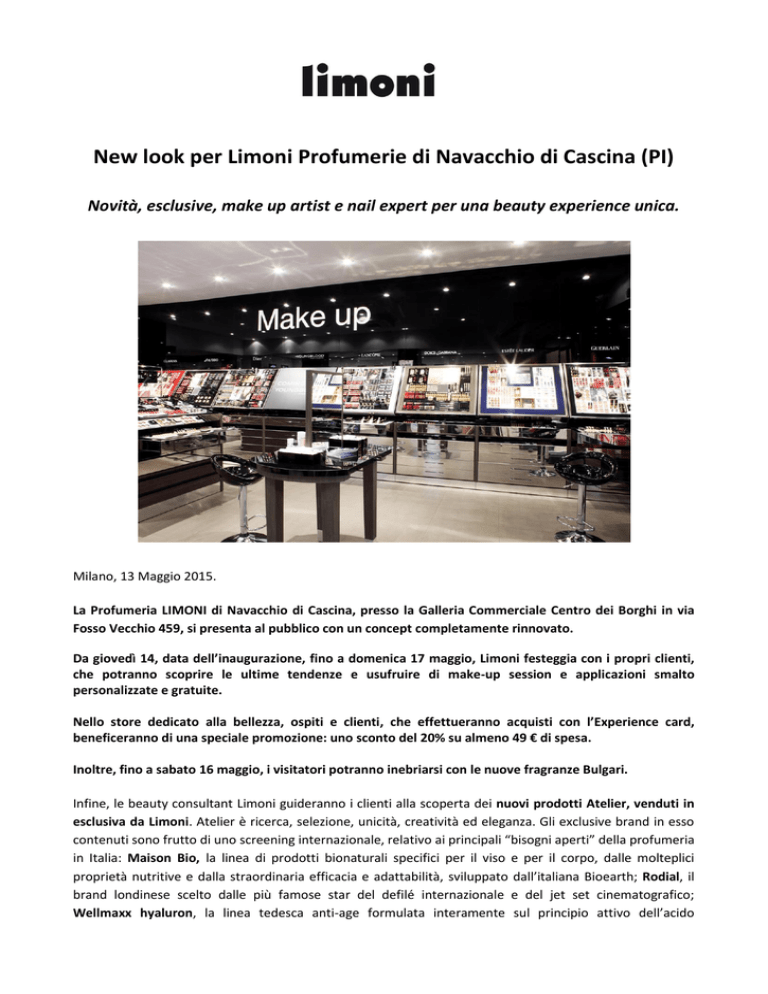 limoni

New look per Limoni Profumerie di Navacchio di Cascina (PI)

Novità, esclusive, make up artist e nail expert per una beauty experience unica.

Make up

GUERLAIN

Milano, 13 Maggio 2015.

La Profumeria LIMONI di Navacchio di Cascina, presso la Galleria Commerciale Centro dei Borghi in via Fosso Vecchio 459, si presenta al pubblico con un concept completamente rinnovato.

Da giovedì 14, data dell'inaugurazione, fino a domenica 17 maggio, Limoni festeggia con i propri clienti, che potranno scoprire le ultime tendenze e usufruire di make-up session e applicazioni smalto personalizzate e gratuite.

Nello store dedicato alla bellezza, ospiti e clienti, che effettueranno acquisti con l'Experience card, beneficeranno di una speciale promozione: uno sconto del 20% su almeno 49 € di spesa.

Inoltre, fino a sabato 16 maggio, i visitatori potranno inebriarsi con le nuove fragranze Bulgari.

Infine, le beauty consultant Limoni guideranno i clienti alla scoperta dei nuovi prodotti Atelier, venduti in esclusiva da Limoni. Atelier è ricerca, selezione, unicità, creatività ed eleganza. Gli exclusive brand in esso contenuti sono frutto di uno screening internazionale, relativo ai principali "bisogni aperti" della profumeria in Italia: Maison Bio, la linea di prodotti bionaturali specifici per il viso e per il corpo, dalle molteplici proprietà nutritive e dalla straordinaria efficacia e adattabilità, sviluppato dall'italiana Bioearth; Rodial, il brand londinese scelto dalle più famose star del defilé internazionale e del jet set cinematografico; Wellmaxx hyaluron, la linea tedesca anti-age formulata interamente sul principio attivo dell'acido